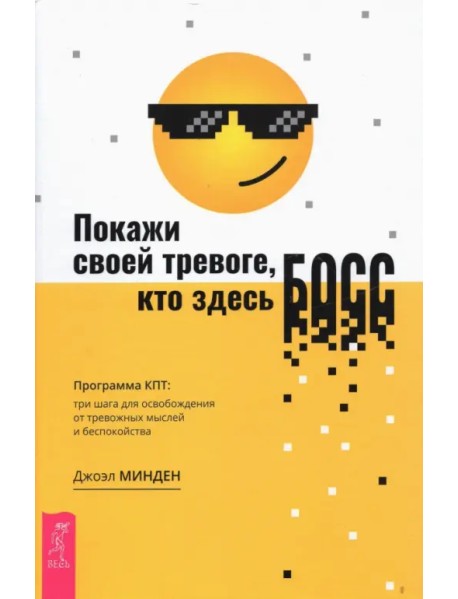 Покажи своей тревоге, кто здесь БОСС

Программа КПТ:
три шага для освобождения от тревожных мыслей и беспокойства

Джоэл МИНДЕН

ВЕСЬ